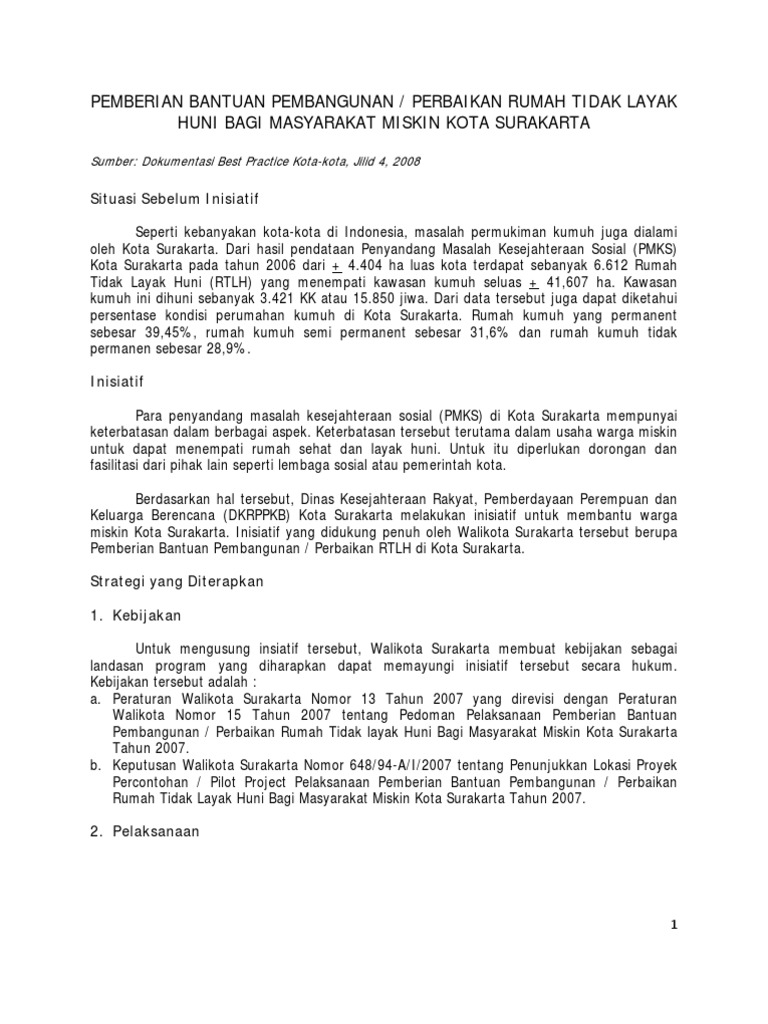 PEMBERIAN BANTUAN PEMBANGUNAN / PERBAIKAN RUMAH TIDAK LAYAK HUNI BAGI MASYARAKAT MISKIN KOTA SURAKARTA

Sumber: Dokumentasi Best Practice Kota-kota, Jilid 4, 2008

Situasi Sebelum Inisiatif

Seperti kebanyakan kota-kota di Indonesia, masalah permukiman kumuh juga dialami oleh Kota Surakarta. Dari hasil pendataan Penyandang Masalah Kesejahteraan Sosial (PMKS) Kota Surakarta pada tahun 2006 dari $\pm$ 4.404 ha luas kota terdapat sebanyak 6.612 Rumah Tidak Layak Huni (RTLH) yang menempati kawasan kumuh seluas $\pm$ 41,607 ha. Kawasan kumuh ini dihuni sebanyak 3.421 KK atau 15.850 jiwa. Dari data tersebut juga dapat diketahui persentase kondisi perumahan kumuh di Kota Surakarta. Rumah kumuh yang permanent sebesar 39,45%, rumah kumuh semi permanent sebesar 31,6% dan rumah kumuh tidak permanen sebesar 28,9%.

Inisiatif

Para penyandang masalah kesejahteraan sosial (PMKS) di Kota Surakarta mempunyai keterbatasan dalam berbagai aspek. Keterbatasan tersebut terutama dalam usaha warga miskin untuk dapat menempati rumah sehat dan layak huni. Untuk itu diperlukan dorongan dan fasilitasi dari pihak lain seperti lembaga sosial atau pemerintah kota.

Berdasarkan hal tersebut, Dinas Kesejahteraan Rakyat, Pemberdayaan Perempuan dan Keluarga Berencana (DKRPPKB) Kota Surakarta melakukan inisiatif untuk membantu warga miskin Kota Surakarta. Inisiatif yang didukung penuh oleh Walikota Surakarta tersebut berupa Pemberian Bantuan Pembangunan / Perbaikan RTLH di Kota Surakarta.

Strategi yang Diterapkan

1. Kebijakan

Untuk mengusung insiatif tersebut, Walikota Surakarta membuat kebijakan sebagai landasan program yang diharapkan dapat memayungi inisiatif tersebut secara hukum. Kebijakan tersebut adalah :
a. Peraturan Walikota Surakarta Nomor 13 Tahun 2007 yang direvisi dengan Peraturan Walikota Nomor 15 Tahun 2007 tentang Pedoman Pelaksanaan Pemberian Bantuan Pembangunan / Perbaikan Rumah Tidak layak Huni Bagi Masyarakat Miskin Kota Surakarta Tahun 2007.
b. Keputusan Walikota Surakarta Nomor 648/94-A/I/2007 tentang Penunjukkan Lokasi Proyek Percontohan / Pilot Project Pelaksanaan Pemberian Bantuan Pembangunan / Perbaikan Rumah Tidak Layak Huni Bagi Masyarakat Miskin Kota Surakarta Tahun 2007.

2. Pelaksanaan

1